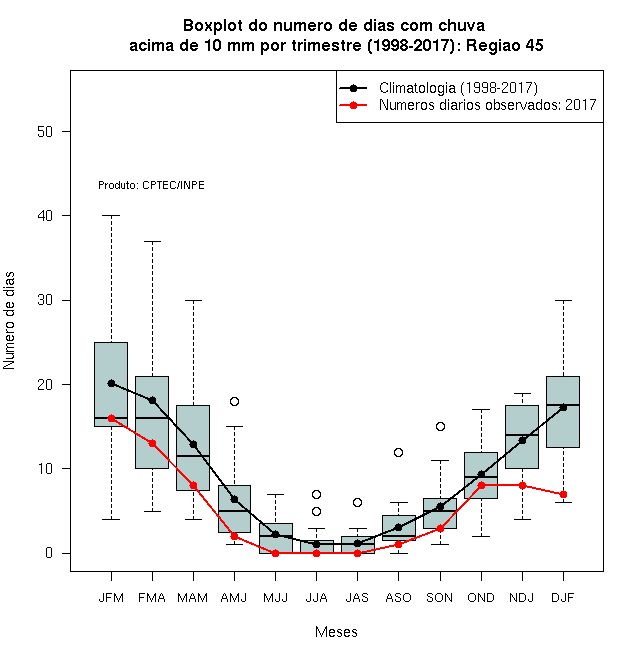 Boxplot do numero de dias com chuva
acima de 10 mm por trimestre (1998-2017): Regiao 45

Climatologia (1998-2017)
Numeros diarios observados: 2017

Produto: CPTEC/INPE

Numero de dias

50
40
30
20
10
0

JFM FMA MAM AMJ MJJ JJA JAS ASO SON OND NDJ DJF

Meses